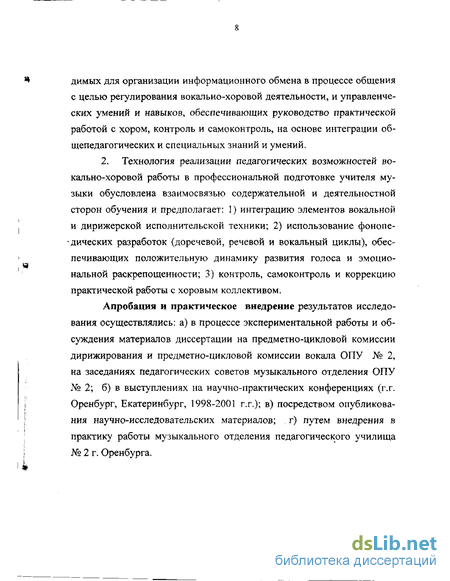 8

димых для организации информационного обмена в процессе общения с целью регулирования вокально-хоровой деятельности, и управленческих умений и навыков, обеспечивающих руководство практической работой с хором, контроль и самоконтроль, на основе интеграции общепедагогических и специальных знаний и умений.

2. Технология реализации педагогических возможностей вокально-хоровой работы в профессиональной подготовке учителя музыки обусловлена взаимосвязью содержательной и деятельностной сторон обучения и предполагает: 1) интеграцию элементов вокальной и дирижерской исполнительской техники; 2) использование фонопедических разработок (доречевой, речевой и вокальный циклы), обеспечивающих положительную динамику развития голоса и эмоциональной раскрепощенности; 3) контроль, самоконтроль и коррекцию практической работы с хоровым коллективом.

Апробация и практическое внедрение результатов исследования осуществлялись: а) в процессе экспериментальной работы и обсуждения материалов диссертации на предметно-цикловой комиссии дирижирования и предметно-цикловой комиссии вокала ОПУ № 2, на заседаниях педагогических советов музыкального отделения ОПУ № 2; б) в выступлениях на научно-практических конференциях (г.г. Оренбург, Екатеринбург, 1998-2001 г.г.); в) посредством опубликования научно-исследовательских материалов; г) путем внедрения в практику работы музыкального отделения педагогического училища № 2 г. Оренбурга.

dsLib.net
библиотека диссертаций